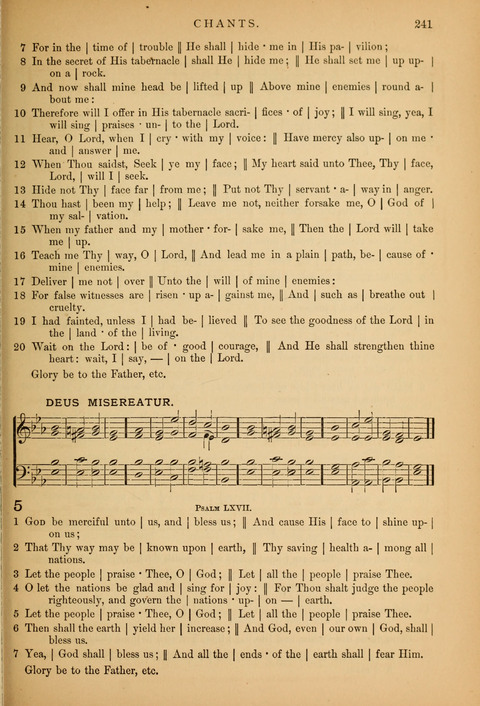 CHANTS. 241

7 For in the | time of | trouble ‖ He shall | hide · me in | His pa- | vilion;
8 In the secret of His tabernacle | shall He | hide me; ‖ He shall set me | up up- | on a | rock.
9 And now shall mine head be | lifted | up ‖ Above mine | enemies | round a- | bout me:
10 Therefore will I offer in His tabernacle sacri- | fices · of | joy; ‖ I will sing, yea, I will sing | praises · un- | to the | Lord.
11 Hear, O Lord, when I | cry · with my | voice: ‖ Have mercy also up- | on me · and | answer | me.
12 When Thou saidst, Seek | ye my | face; ‖ My heart said unto Thee, Thy | face, Lord, | will I | seek.
13 Hide not Thy | face far | from me; ‖ Put not Thy | servant · a- | way in | anger.
14 Thou hast | been my | help; ‖ Leave me not, neither forsake me, O | God of | my sal- | vation.
15 When my father and my | mother · for- | sake me, ‖ Then the | Lord will | take me | up.
16 Teach me Thy | way, O | Lord, ‖ And lead me in a plain | path, be- | cause of · mine | enemies.
17 Deliver | me not | over ‖ Unto the | will | of mine | enemies:
18 For false witnesses are | risen · up a- | gainst me, ‖ And | such as | breathe out | cruelty.
19 I had fainted, unless I | had be- | lieved ‖ To see the goodness of the Lord | in the | land · of the | living.
20 Wait on the Lord: | be of · good | courage, ‖ And He shall strengthen thine heart: wait, I | say, — | on the | Lord.
Glory be to the Father, etc.

DEUS MISEREATUR.

5

Psalm LXVII.

1 God be merciful unto | us, and | bless us; ‖ And cause His | face to | shine up- | on us;
2 That Thy way may be | known upon | earth, ‖ Thy saving | health a- | mong all | nations.
3 Let the people | praise · Thee, O | God; ‖ Let | all the | people | praise Thee.
4 O let the nations be glad and | sing for | joy: ‖ For Thou shalt judge the people righteously, and govern the | nations · up- | on — | earth.
5 Let the people | praise · Thee, O | God; ‖ Let | all the | people | praise Thee.
6 Then shall the earth | yield her | increase; ‖ And God, even | our own | God, shall | bless us.
7 Yea, | God shall | bless us; ‖ And all the | ends · of the | earth shall | fear Him.
Glory be to the Father, etc.